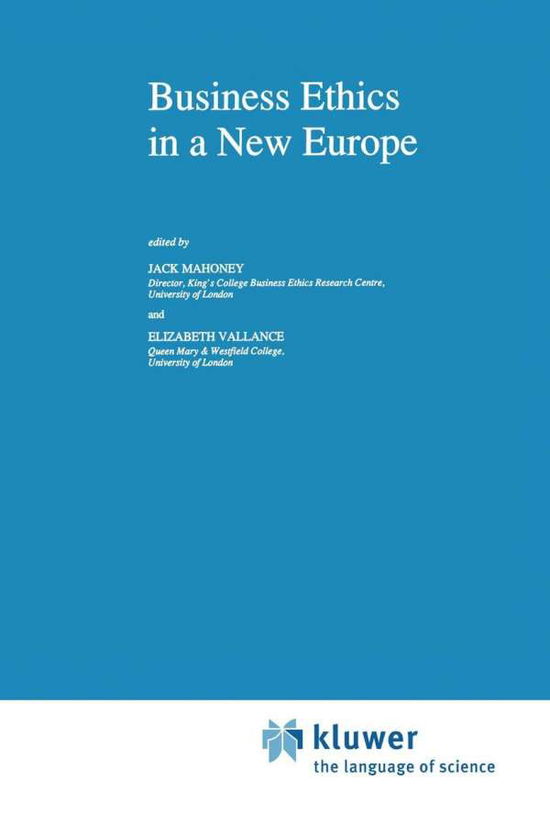 Business Ethics in a New Europe

edited by

JACK MAHONEY
Director, King's College Business Ethics Research Centre, University of London

and

ELIZABETH VALLANCE
Queen Mary & Westfield College, University of London

kluwer
the language of science